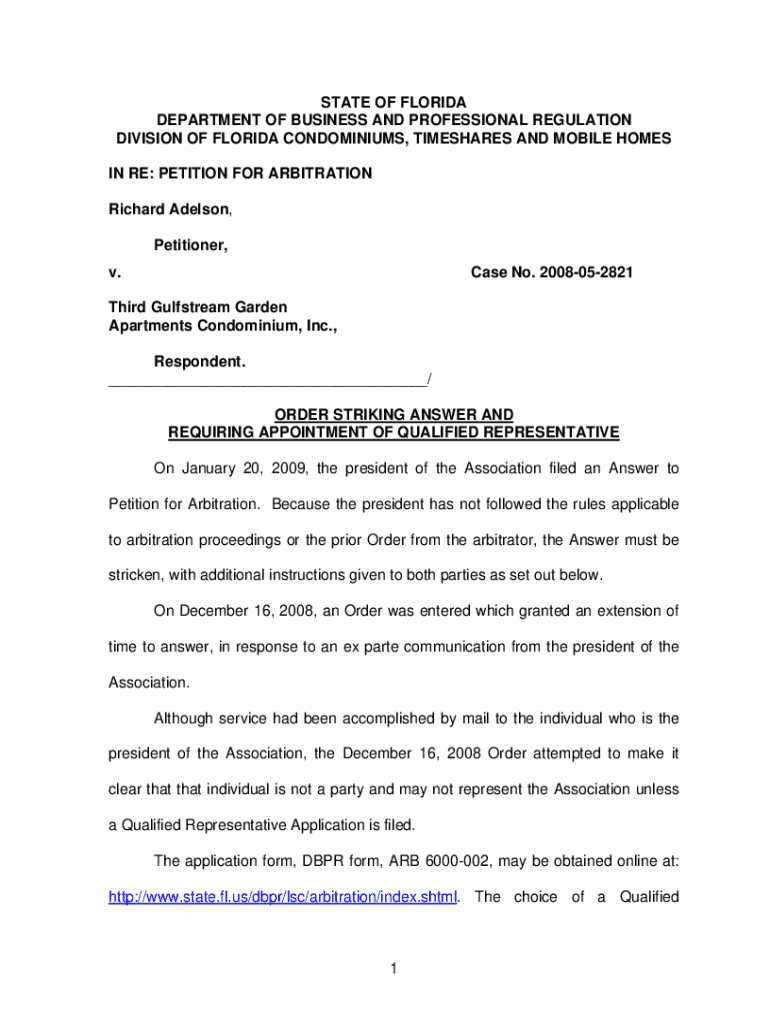 STATE OF FLORIDA
DEPARTMENT OF BUSINESS AND PROFESSIONAL REGULATION
DIVISION OF FLORIDA CONDOMINIUMS, TIMESHARES AND MOBILE HOMES

IN RE: PETITION FOR ARBITRATION

Richard Adelson,

Petitioner,

v. Case No. 2008-05-2821

Third Gulfstream Garden
Apartments Condominium, Inc.,

Respondent.
_______________________________________/

ORDER STRIKING ANSWER AND
REQUIRING APPOINTMENT OF QUALIFIED REPRESENTATIVE

On January 20, 2009, the president of the Association filed an Answer to Petition for Arbitration. Because the president has not followed the rules applicable to arbitration proceedings or the prior Order from the arbitrator, the Answer must be stricken, with additional instructions given to both parties as set out below.

On December 16, 2008, an Order was entered which granted an extension of time to answer, in response to an ex parte communication from the president of the Association.

Although service had been accomplished by mail to the individual who is the president of the Association, the December 16, 2008 Order attempted to make it clear that that individual is not a party and may not represent the Association unless a Qualified Representative Application is filed.

The application form, DBPR form, ARB 6000-002, may be obtained online at: http://www.state.fl.us/dbpr/lsc/arbitration/index.shtml. The choice of a Qualified

1